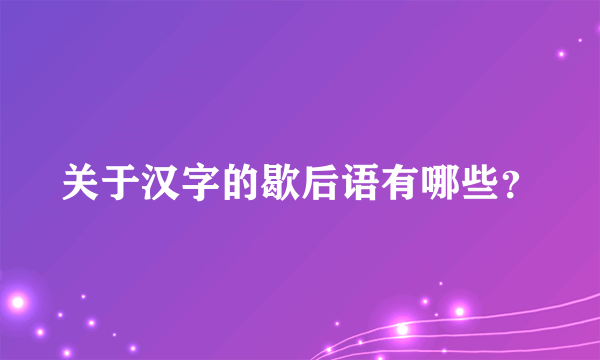 关于汉字的歇后语有哪些?